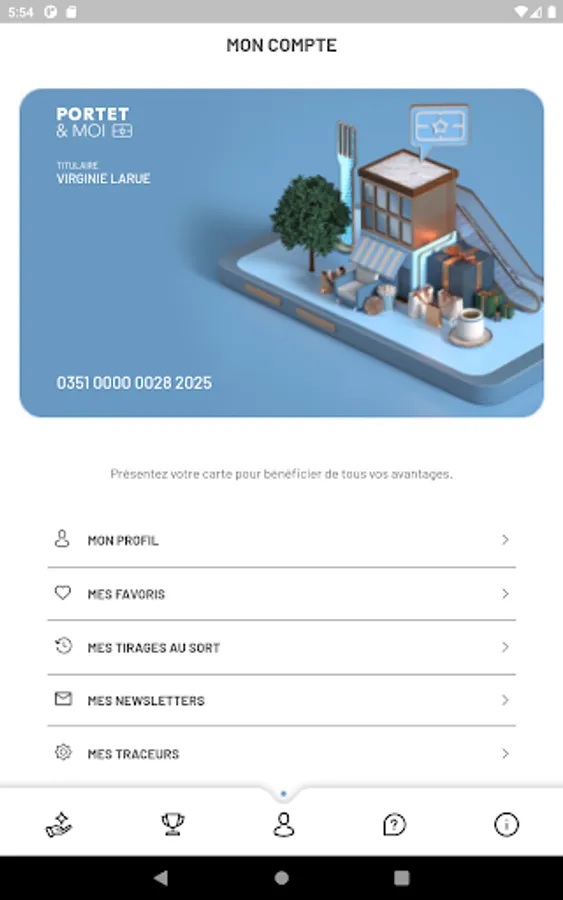 5:54

MON COMPTE

PORTET
& MOI

TITULAIRE
VIRGINIE LARUE

0351 0000 0028 2025

Présentez votre carte pour bénéficier de tous vos avantages.

MON PROFIL

MES FAVORIS

MES TIRAGES AU SORT

MES NEWSLETTERS

MES TRACEURS